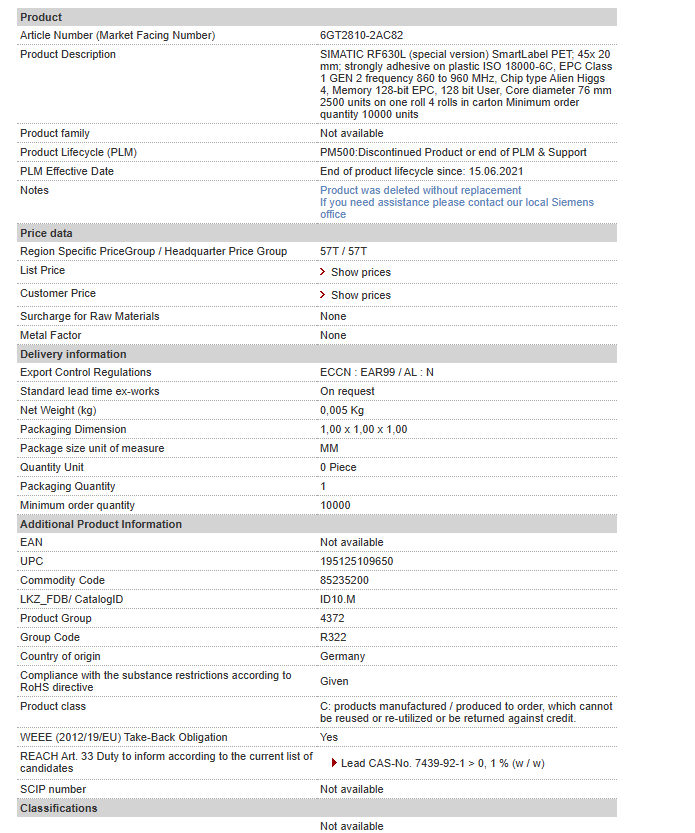 | Product | |
|---|---|
| Article Number (Market Facing Number) | 6GT2810-2AC82 |
| Product Description | SIMATIC RF630L (special version) SmartLabel PET; 45x 20 mm; strongly adhesive on plastic ISO 18000-6C, EPC Class 1 GEN 2 frequency 860 to 960 MHz, Chip type Alien Higgs 4, Memory 128-bit EPC, 128 bit User, Core diameter 76 mm 2500 units on one roll 4 rolls in carton Minimum order quantity 10000 units |
| Product family | Not available |
| Product Lifecycle (PLM) | PM500:Discontinued Product or end of PLM & Support |
| PLM Effective Date | End of product lifecycle since: 15.06.2021 |
| Notes | Product was deleted without replacement If you need assistance please contact our local Siemens office |
| **Price data** | |
| Region Specific PriceGroup / Headquarter Price Group | 57T / 57T |
| List Price | Show prices |
| Customer Price | Show prices |
| Surcharge for Raw Materials | None |
| Metal Factor | None |
| **Delivery information** | |
| Export Control Regulations | ECCN : EAR99 / AL : N |
| Standard lead time ex-works | On request |
| Net Weight (kg) | 0,005 Kg |
| Packaging Dimension | 1,00 x 1,00 x 1,00 |
| Package size unit of measure | MM |
| Quantity Unit | 0 Piece |
| Packaging Quantity | 1 |
| Minimum order quantity | 10000 |
| **Additional Product Information** | |
| EAN | Not available |
| UPC | 195125109650 |
| Commodity Code | 85235200 |
| LKZ_FDB/ CatalogID | ID10.M |
| Product Group | 4372 |
| Group Code | R322 |
| Country of origin | Germany |
| Compliance with the substance restrictions according to RoHS directive | Given |
| Product class | C: products manufactured / produced to order, which cannot be reused or re-utilized or be returned against credit. |
| WEEE (2012/19/EU) Take-Back Obligation | Yes |
| REACH Art. 33 Duty to inform according to the current list of candidates | Lead CAS-No. 7439-92-1 > 0, 1 % (w / w) |
| SCIP number | Not available |
| **Classifications** | |
| | Not available |